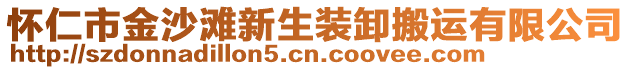 怀仁市金沙滩新生装卸搬运有限公司
http://szdonnadillon5.cn.coovee.com